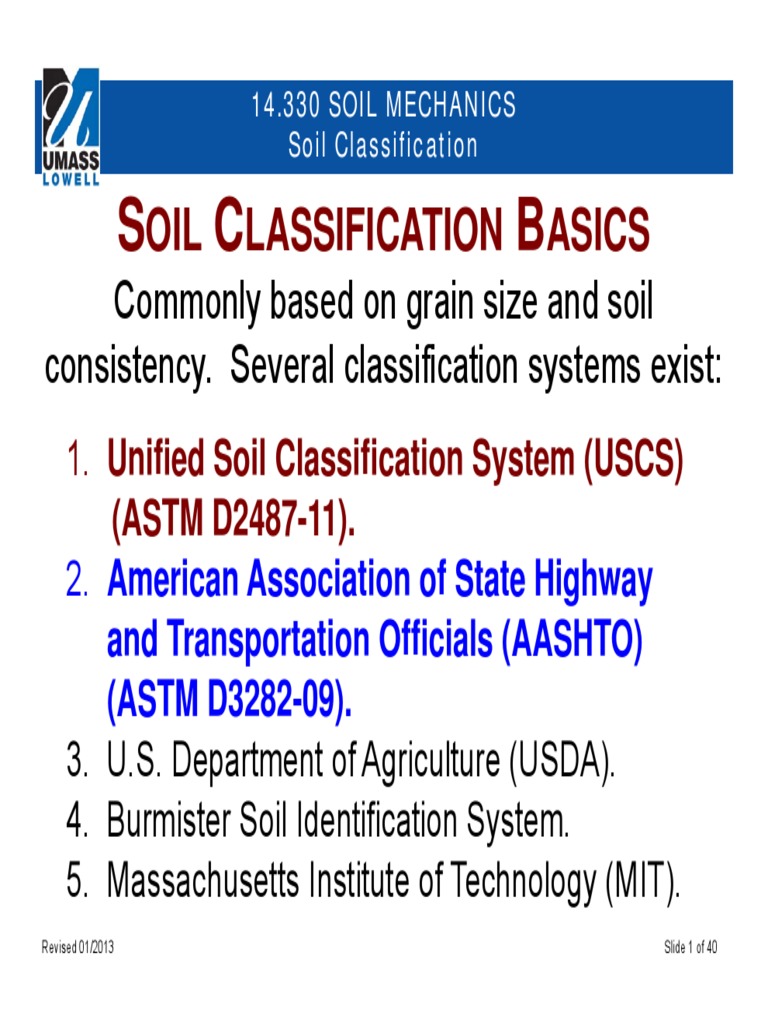 UMASS LOWELL

14.330 SOIL MECHANICS
Soil Classification

SOIL CLASSIFICATION BASICS

Commonly based on grain size and soil consistency. Several classification systems exist:

1. Unified Soil Classification System (USCS) (ASTM D2487-11).
2. American Association of State Highway and Transportation Officials (AASHTO) (ASTM D3282-09).
3. U.S. Department of Agriculture (USDA).
4. Burmister Soil Identification System.
5. Massachusetts Institute of Technology (MIT).

Revised 01/2013

Slide 1 of 40